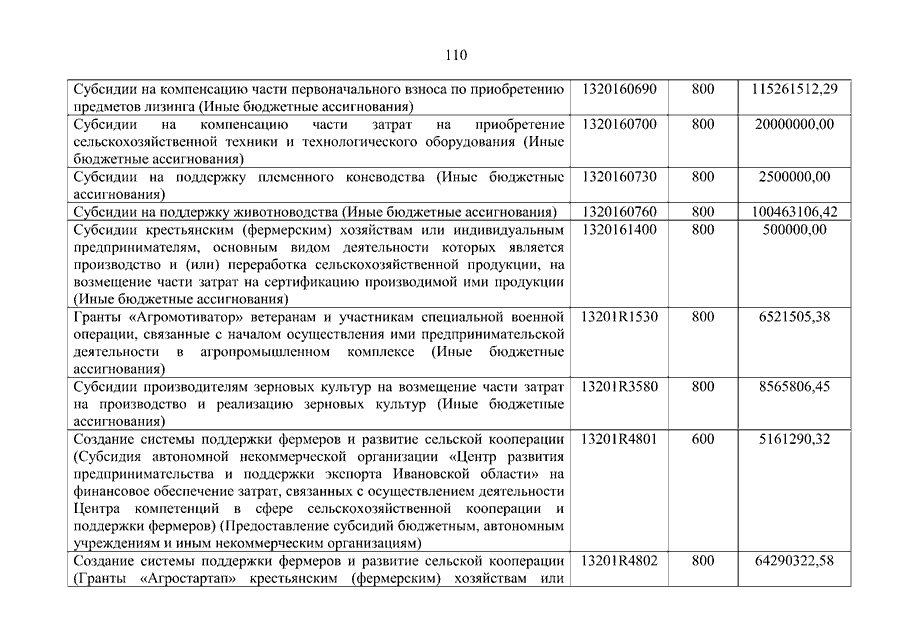 110

| | | | |
|---|---|---|---|
| Субсидии на компенсацию части первоначального взноса по приобретению предметов лизинга (Иные бюджетные ассигнования) | 1320160690 | 800 | 115261512,29 |
| Субсидии на компенсацию части затрат на приобретение сельскохозяйственной техники и технологического оборудования (Иные бюджетные ассигнования) | 1320160700 | 800 | 20000000,00 |
| Субсидии на поддержку племенного коневодства (Иные бюджетные ассигнования) | 1320160730 | 800 | 2500000,00 |
| Субсидии на поддержку животноводства (Иные бюджетные ассигнования) | 1320160760 | 800 | 100463106,42 |
| Субсидии крестьянским (фермерским) хозяйствам или индивидуальным предпринимателям, основным видом деятельности которых является производство и (или) переработка сельскохозяйственной продукции, на возмещение части затрат на сертификацию производимой ими продукции (Иные бюджетные ассигнования) | 1320161400 | 800 | 500000,00 |
| Гранты «Агромотиватор» ветеранам и участникам специальной военной операции, связанные с началом осуществления ими предпринимательской деятельности в агропромышленном комплексе (Иные бюджетные ассигнования) | 13201R1530 | 800 | 6521505,38 |
| Субсидии производителям зерновых культур на возмещение части затрат на производство и реализацию зерновых культур (Иные бюджетные ассигнования) | 13201R3580 | 800 | 8565806,45 |
| Создание системы поддержки фермеров и развитие сельской кооперации (Субсидия автономной некоммерческой организации «Центр развития предпринимательства и поддержки экспорта Ивановской области» на финансовое обеспечение затрат, связанных с осуществлением деятельности Центра компетенций в сфере сельскохозяйственной кооперации и поддержки фермеров) (Предоставление субсидий бюджетным, автономным учреждениям и иным некоммерческим организациям) | 13201R4801 | 600 | 5161290,32 |
| Создание системы поддержки фермеров и развитие сельской кооперации (Гранты «Агростартап» крестьянским (фермерским) хозяйствам или | 13201R4802 | 800 | 64290322,58 |